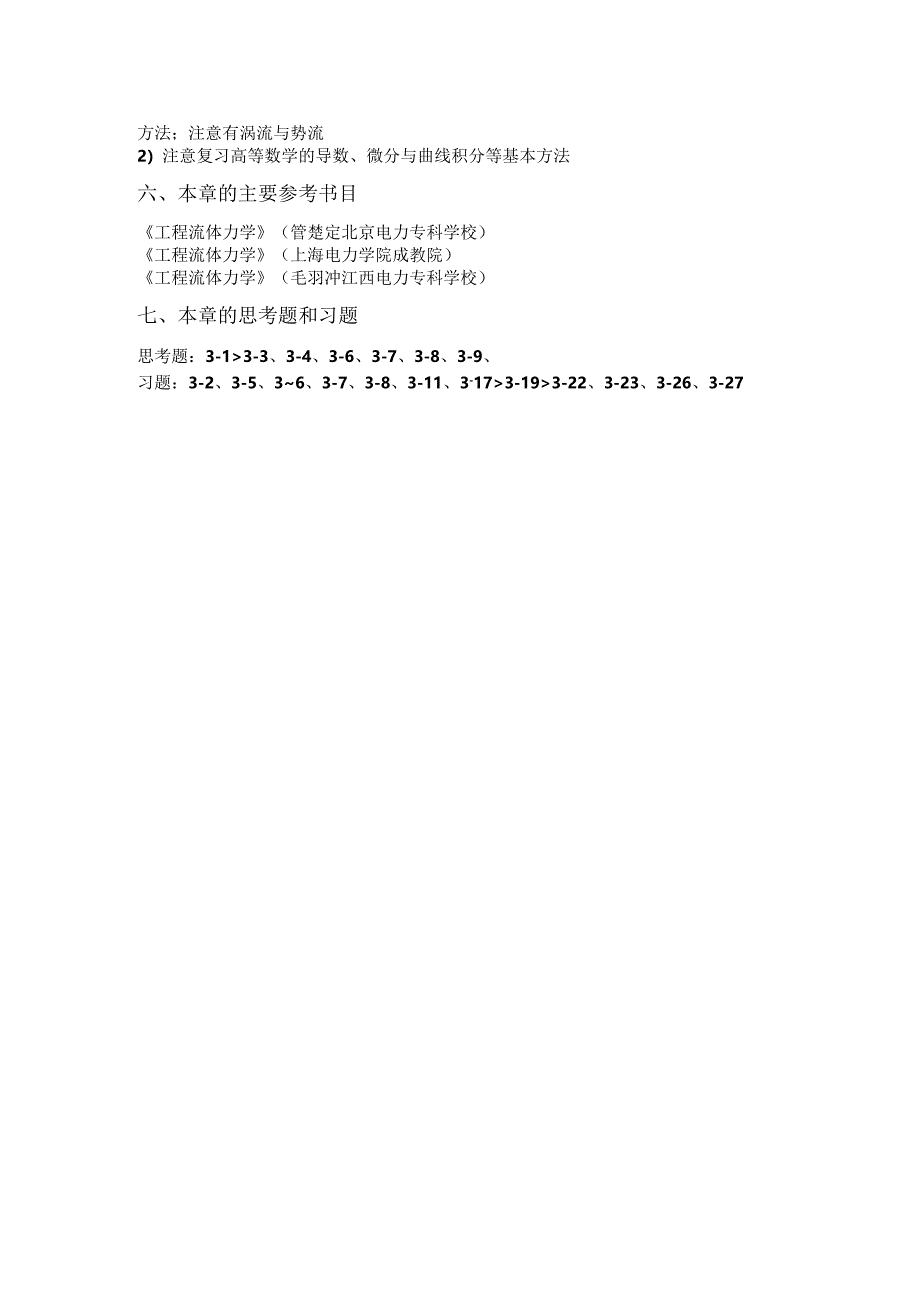 方法；注意有涡流与势流
2）注意复习高等数学的导数、微分与曲线积分等基本方法

六、本章的主要参考书目

《工程流体力学》（管楚定北京电力专科学校）
《工程流体力学》（上海电力学院成教院）
《工程流体力学》（毛羽冲江西电力专科学校）

七、本章的思考题和习题

思考题：3-1>3-3、3-4、3-6、3-7、3-8、3-9、
习题：3-2、3-5、3~6、3-7、3-8、3-11、3-17>3-19>3-22、3-23、3-26、3-27